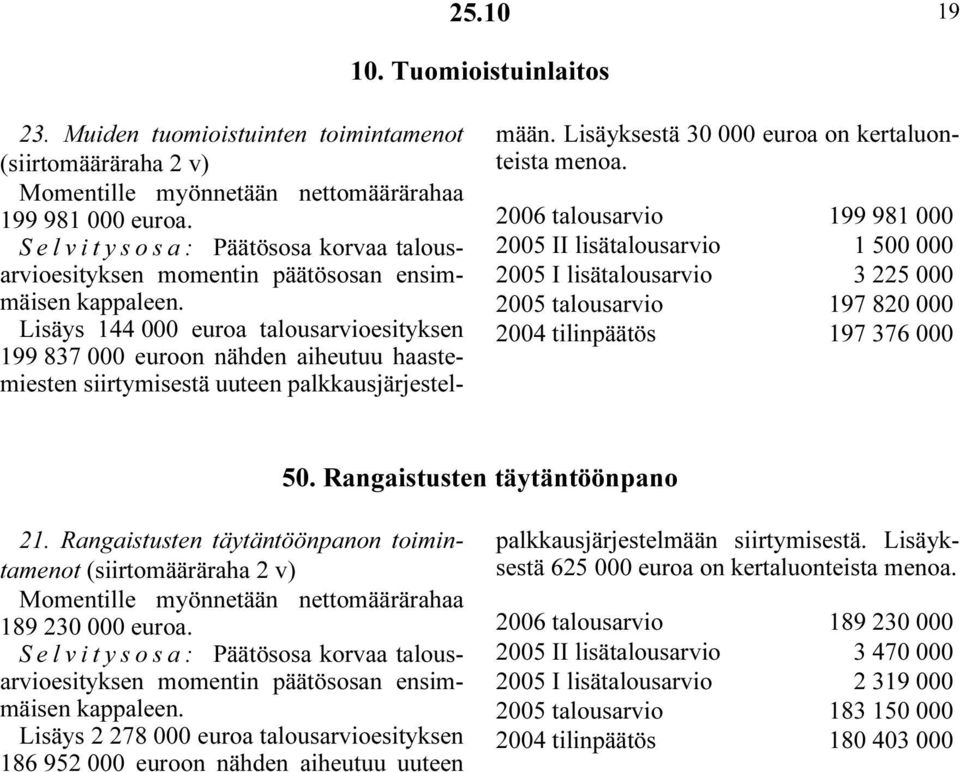 25.10

19

10. Tuomioistuinlaitos

23. Muiden tuomioistuinten toimintamenot (siirtomääräraha 2 v)

Momentille myönnetään nettomäärärahaa 199 981 000 euroa.

S e l v i t y s o s a : Päätösosa korvaa talousarvioesityksen momentin päätösosan ensimmäisen kappaleen.

Lisäys 144 000 euroa talousarvioesityksen 199 837 000 euroon nähden aiheutuu haastemiesten siirtymisestä uuteen palkkausjärjestelmään. Lisäyksestä 30 000 euroa on kertaluonteista menoa.

| | |
|---|---|
| 2006 talousarvio | 199 981 000 |
| 2005 II lisätalousarvio | 1 500 000 |
| 2005 I lisätalousarvio | 3 225 000 |
| 2005 talousarvio | 197 820 000 |
| 2004 tilinpäätös | 197 376 000 |

50. Rangaistusten täytäntöönpano

21. Rangaistusten täytäntöönpanon toimintamenot (siirtomääräraha 2 v)

Momentille myönnetään nettomäärärahaa 189 230 000 euroa.

S e l v i t y s o s a : Päätösosa korvaa talousarvioesityksen momentin päätösosan ensimmäisen kappaleen.

Lisäys 2 278 000 euroa talousarvioesityksen 186 952 000 euroon nähden aiheutuu uuteen palkkausjärjestelmään siirtymisestä. Lisäyksestä 625 000 euroa on kertaluonteista menoa.

| | |
|---|---|
| 2006 talousarvio | 189 230 000 |
| 2005 II lisätalousarvio | 3 470 000 |
| 2005 I lisätalousarvio | 2 319 000 |
| 2005 talousarvio | 183 150 000 |
| 2004 tilinpäätös | 180 403 000 |